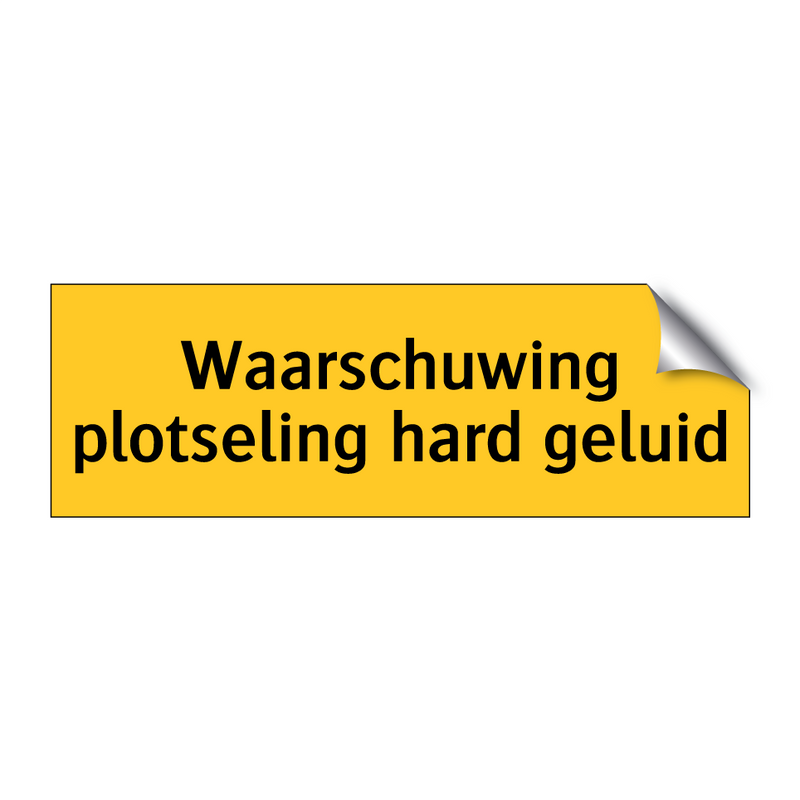 Waarschuwing
plotseling hard geluid